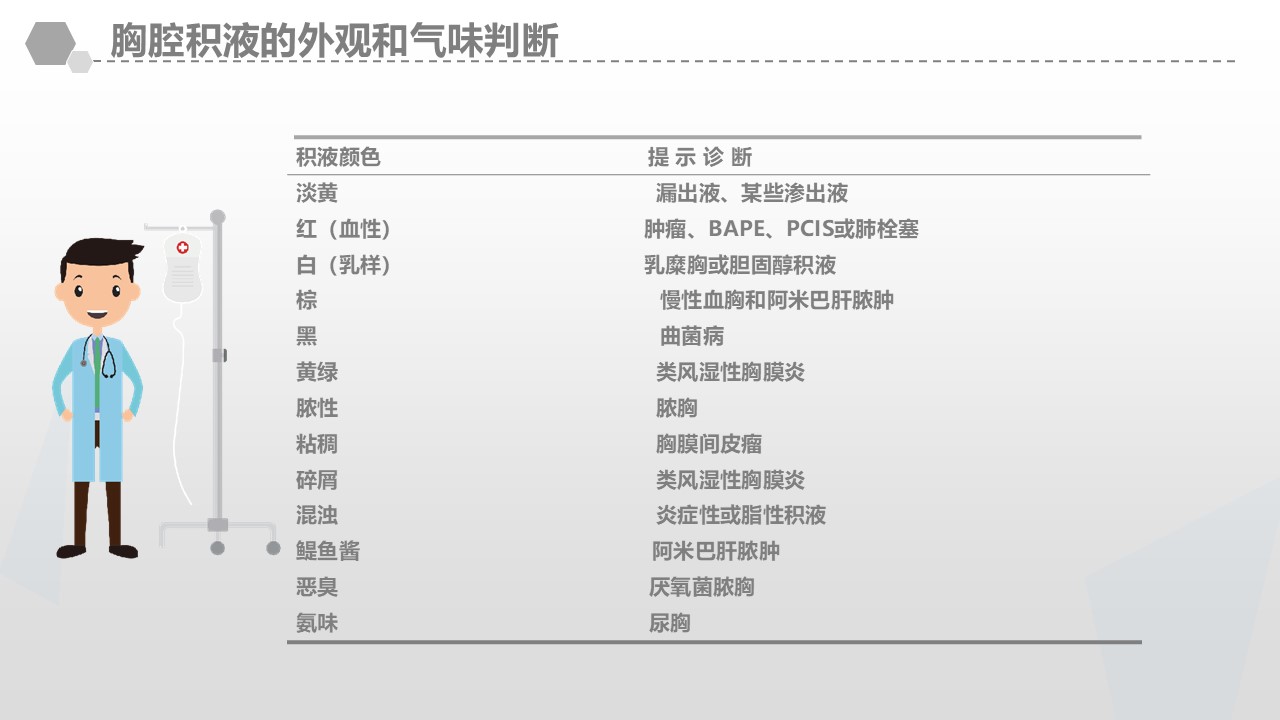 胸腔积液的外观和气味判断

| 积液颜色 | 提 示 诊 断 |
|---|---|
| 淡黄 | 漏出液、某些渗出液 |
| 红（血性） | 肿瘤、BAPE、PCIS或肺栓塞 |
| 白（乳样） | 乳糜胸或胆固醇积液 |
| 棕 | 慢性血胸和阿米巴肝脓肿 |
| 黑 | 曲菌病 |
| 黄绿 | 类风湿性胸膜炎 |
| 脓性 | 脓胸 |
| 粘稠 | 胸膜间皮瘤 |
| 碎屑 | 类风湿性胸膜炎 |
| 混浊 | 炎症性或脂性积液 |
| 鳀鱼酱 | 阿米巴肝脓肿 |
| 恶臭 | 厌氧菌脓胸 |
| 氨味 | 尿胸 |